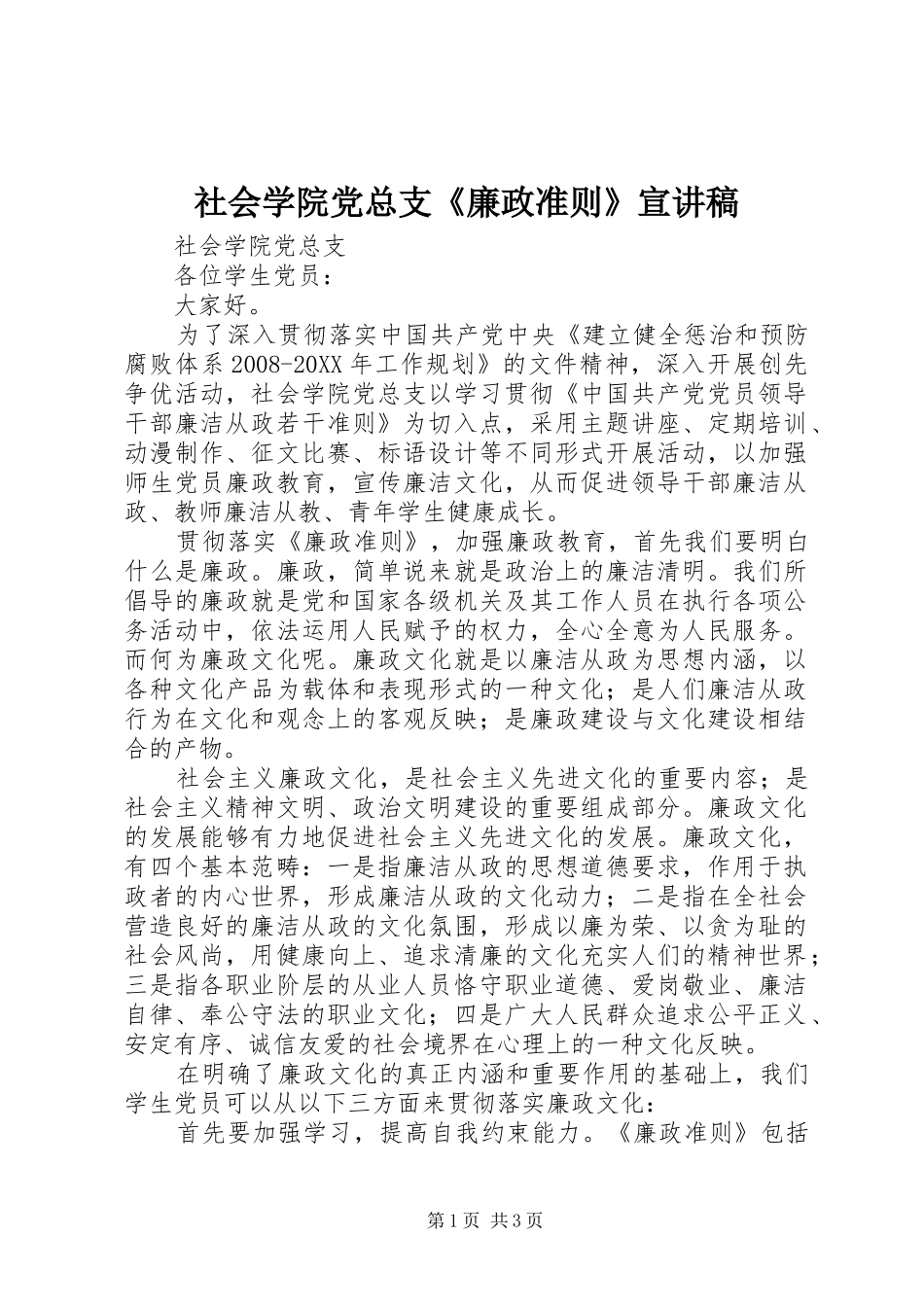 社会学院党总支《廉政准则》宣讲稿

社会学院党总支

各位学生党员：

大家好。

为了深入贯彻落实中国共产党中央《建立健全惩治和预防腐败体系2008-20XX年工作规划》的文件精神，深入开展创先争优活动，社会学院党总支以学习贯彻《中国共产党党员领导干部廉洁从政若干准则》为切入点，采用主题讲座、定期培训、动漫制作、征文比赛、标语设计等不同形式开展活动，以加强师生党员廉政教育，宣传廉洁文化，从而促进领导干部廉洁从政、教师廉洁从教、青年学生健康成长。

贯彻落实《廉政准则》，加强廉政教育，首先我们要明白什么是廉政。廉政，简单说来就是政治上的廉洁清明。我们所倡导的廉政就是党和国家各级机关及其工作人员在执行各项公务活动中，依法运用人民赋予的权力，全心全意为人民服务。而何为廉政文化呢。廉政文化就是以廉洁从政为思想内涵，以各种文化产品为载体和表现形式的一种文化；是人们廉洁从政行为在文化和观念上的客观反映；是廉政建设与文化建设相结合的产物。

社会主义廉政文化，是社会主义先进文化的重要内容；是社会主义精神文明、政治文明建设的重要组成部分。廉政文化的发展能够有力地促进社会主义先进文化的发展。廉政文化，有四个基本范畴：一是指廉洁从政的思想道德要求，作用于执政者的内心世界，形成廉洁从政的文化动力；二是指在全社会营造良好的廉洁从政的文化氛围，形成以廉为荣、以贪为耻的社会风尚，用健康向上、追求清廉的文化充实人们的精神世界；三是指各职业阶层的从业人员恪守职业道德、爱岗敬业、廉洁自律、奉公守法的职业文化；四是广大人民群众追求公平正义、安定有序、诚信友爱的社会境界在心理上的一种文化反映。

在明确了廉政文化的真正内涵和重要作用的基础上，我们学生党员可以从以下三方面来贯彻落实廉政文化：

首先要加强学习，提高自我约束能力。《廉政准则》包括

第1页 共3页